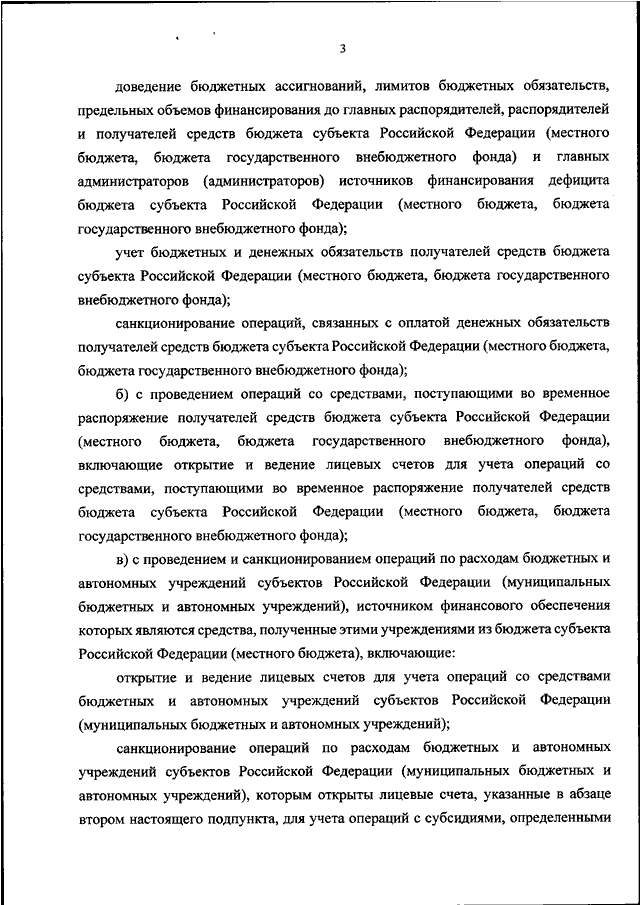 3

доведение бюджетных ассигнований, лимитов бюджетных обязательств, предельных объемов финансирования до главных распорядителей, распорядителей и получателей средств бюджета субъекта Российской Федерации (местного бюджета, бюджета государственного внебюджетного фонда) и главных администраторов (администраторов) источников финансирования дефицита бюджета субъекта Российской Федерации (местного бюджета, бюджета государственного внебюджетного фонда);

учет бюджетных и денежных обязательств получателей средств бюджета субъекта Российской Федерации (местного бюджета, бюджета государственного внебюджетного фонда);

санкционирование операций, связанных с оплатой денежных обязательств получателей средств бюджета субъекта Российской Федерации (местного бюджета, бюджета государственного внебюджетного фонда);

б) с проведением операций со средствами, поступающими во временное распоряжение получателей средств бюджета субъекта Российской Федерации (местного бюджета, бюджета государственного внебюджетного фонда), включающие открытие и ведение лицевых счетов для учета операций со средствами, поступающими во временное распоряжение получателей средств бюджета субъекта Российской Федерации (местного бюджета, бюджета государственного внебюджетного фонда);

в) с проведением и санкционированием операций по расходам бюджетных и автономных учреждений субъектов Российской Федерации (муниципальных бюджетных и автономных учреждений), источником финансового обеспечения которых являются средства, полученные этими учреждениями из бюджета субъекта Российской Федерации (местного бюджета), включающие:

открытие и ведение лицевых счетов для учета операций со средствами бюджетных и автономных учреждений субъектов Российской Федерации (муниципальных бюджетных и автономных учреждений);

санкционирование операций по расходам бюджетных и автономных учреждений субъектов Российской Федерации (муниципальных бюджетных и автономных учреждений), которым открыты лицевые счета, указанные в абзаце втором настоящего подпункта, для учета операций с субсидиями, определенными